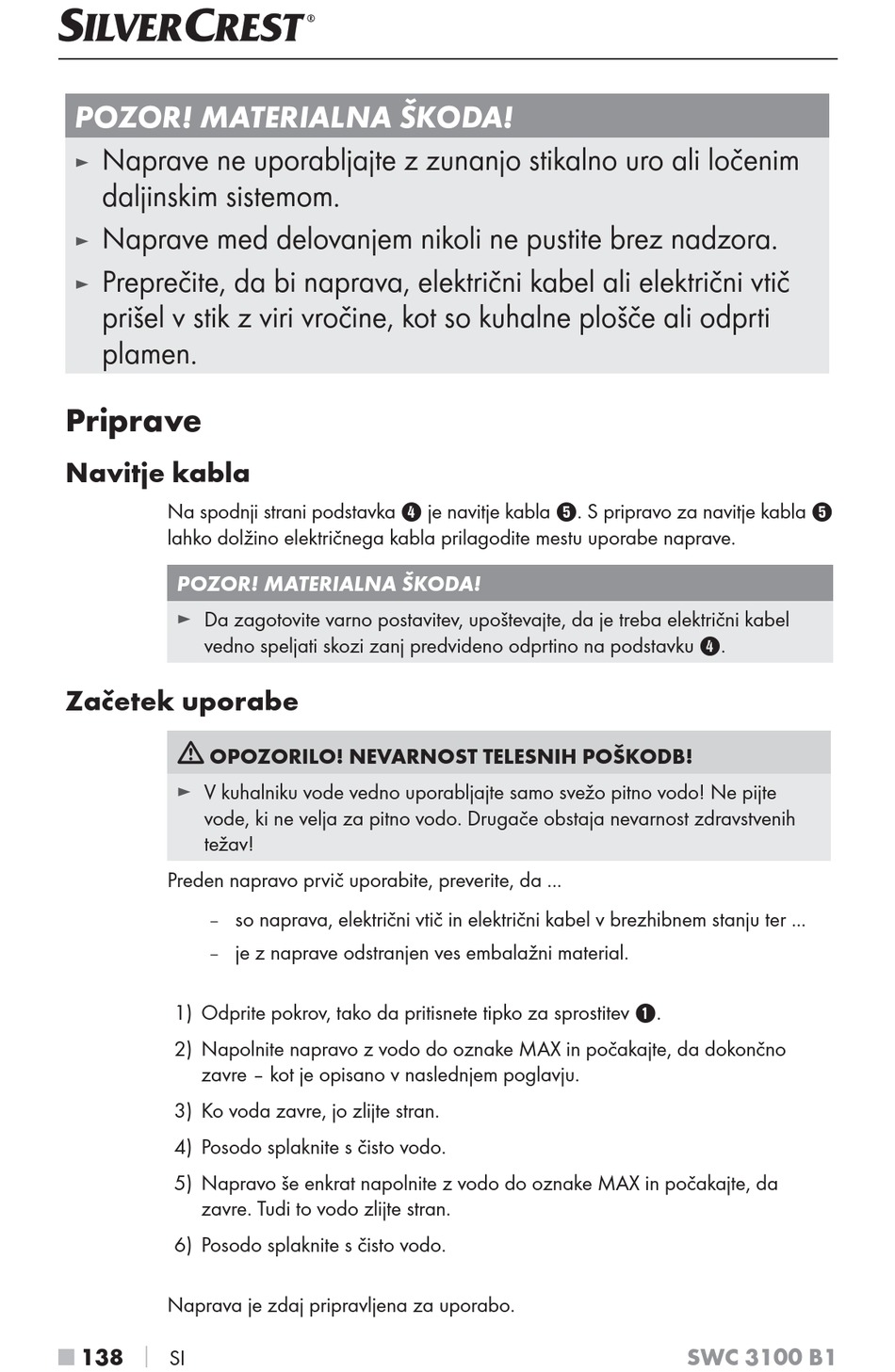 SILVERCREST®

POZOR! MATERIALNA ŠKODA!

► Naprave ne uporabljajte z zunanjo stikalno uro ali ločenim daljinskim sistemom.

► Naprave med delovanjem nikoli ne pustite brez nadzora.

► Preprečite, da bi naprava, električni kabel ali električni vtič prišel v stik z viri vročine, kot so kuhalne plošče ali odprti plamen.

Priprave

Navitje kabla

Na spodnji strani podstavka ❹ je navitje kabla ❺. S pripravo za navitje kabla ❺ lahko dolžino električnega kabla prilagodite mestu uporabe naprave.

POZOR! MATERIALNA ŠKODA!

► Da zagotovite varno postavitev, upoštevajte, da je treba električni kabel vedno speljati skozi zanj predvideno odprtino na podstavku ❹.

Začetek uporabe

⚠ OPOZORILO! NEVARNOST TELESNIH POŠKODB!

► V kuhalniku vode vedno uporabljajte samo svežo pitno vodo! Ne pijte vode, ki ne velja za pitno vodo. Drugače obstaja nevarnost zdravstvenih težav!

Preden napravo prvič uporabite, preverite, da ...

– so naprava, električni vtič in električni kabel v brezhibnem stanju ter ...

– je z naprave odstranjen ves embalažni material.

1) Odprite pokrov, tako da pritisnete tipko za sprostitev ❶.

2) Napolnite napravo z vodo do oznake MAX in počakajte, da dokončno zavre – kot je opisano v naslednjem poglavju.

3) Ko voda zavre, jo zlijte stran.

4) Posodo splaknite s čisto vodo.

5) Napravo še enkrat napolnite z vodo do oznake MAX in počakajte, da zavre. Tudi to vodo zlijte stran.

6) Posodo splaknite s čisto vodo.

Naprava je zdaj pripravljena za uporabo.

■ 138 | SI SWC 3100 B1